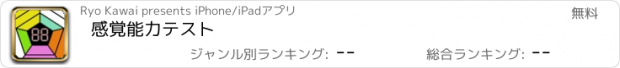 88

Ryo Kawai presents iPhone/iPadアプリ

無料

感覚能力テスト

ジャンル別ランキング: --

総合ランキング: --